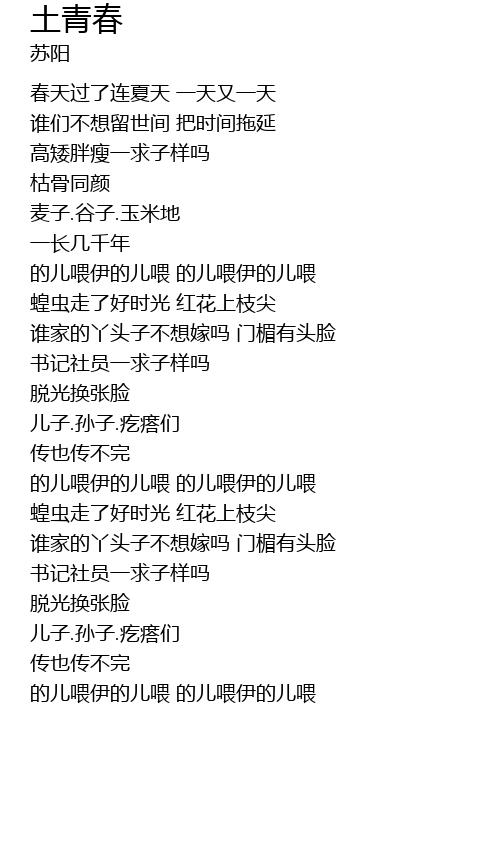 土青春
苏阳

春天过了连夏天 一天又一天
谁们不想留世间 把时间拖延
高矮胖瘦一求子样吗
枯骨同颜
麦子.谷子.玉米地
一长几千年
的儿喂伊的儿喂 的儿喂伊的儿喂
蝗虫走了好时光 红花上枝尖
谁家的丫头子不想嫁吗 门楣有头脸
书记社员一求子样吗
脱光换张脸
儿子.孙子.疙瘩们
传也传不完
的儿喂伊的儿喂 的儿喂伊的儿喂
蝗虫走了好时光 红花上枝尖
谁家的丫头子不想嫁吗 门楣有头脸
书记社员一求子样吗
脱光换张脸
儿子.孙子.疙瘩们
传也传不完
的儿喂伊的儿喂 的儿喂伊的儿喂